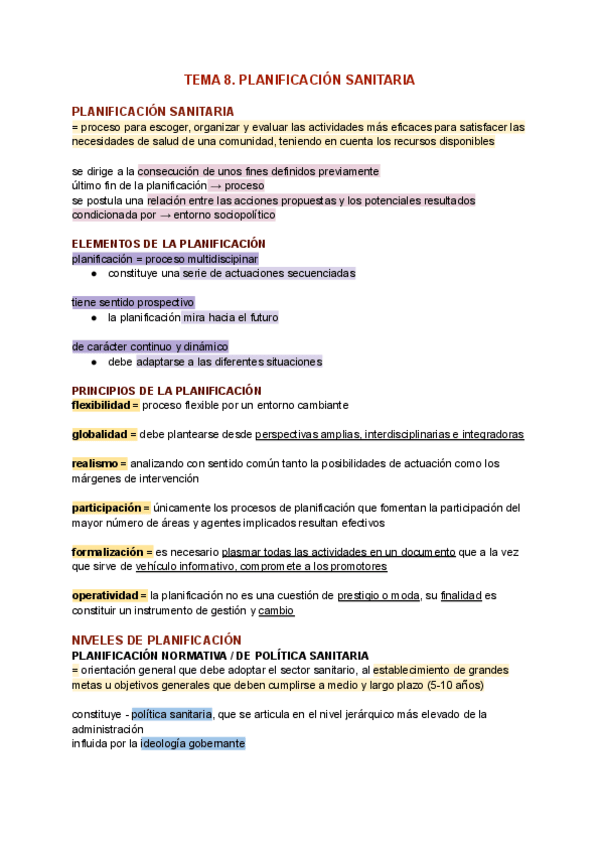 TEMA 8. PLANIFICACIÓN SANITARIA

PLANIFICACIÓN SANITARIA
= proceso para escoger, organizar y evaluar las actividades más eficaces para satisfacer las necesidades de salud de una comunidad, teniendo en cuenta los recursos disponibles

se dirige a la consecución de unos fines definidos previamente
último fin de la planificación → proceso
se postula una relación entre las acciones propuestas y los potenciales resultados
condicionada por → entorno sociopolítico

ELEMENTOS DE LA PLANIFICACIÓN
planificación = proceso multidiscipinar
● constituye una serie de actuaciones secuenciadas

tiene sentido prospectivo
● la planificación mira hacia el futuro

de carácter continuo y dinámico
● debe adaptarse a las diferentes situaciones

PRINCIPIOS DE LA PLANIFICACIÓN
flexibilidad = proceso flexible por un entorno cambiante

globalidad = debe plantearse desde perspectivas amplias, interdisciplinarias e integradoras

realismo = analizando con sentido común tanto la posibilidades de actuación como los márgenes de intervención

participación = únicamente los procesos de planificación que fomentan la participación del mayor número de áreas y agentes implicados resultan efectivos

formalización = es necesario plasmar todas las actividades en un documento que a la vez que sirve de vehículo informativo, compromete a los promotores

operatividad = la planificación no es una cuestión de prestigio o moda, su finalidad es constituir un instrumento de gestión y cambio

NIVELES DE PLANIFICACIÓN
PLANIFICACIÓN NORMATIVA / DE POLÍTICA SANITARIA
= orientación general que debe adoptar el sector sanitario, al establecimiento de grandes metas u objetivos generales que deben cumplirse a medio y largo plazo (5-10 años)

constituye - política sanitaria, que se articula en el nivel jerárquico más elevado de la administración
influida por la ideología gobernante